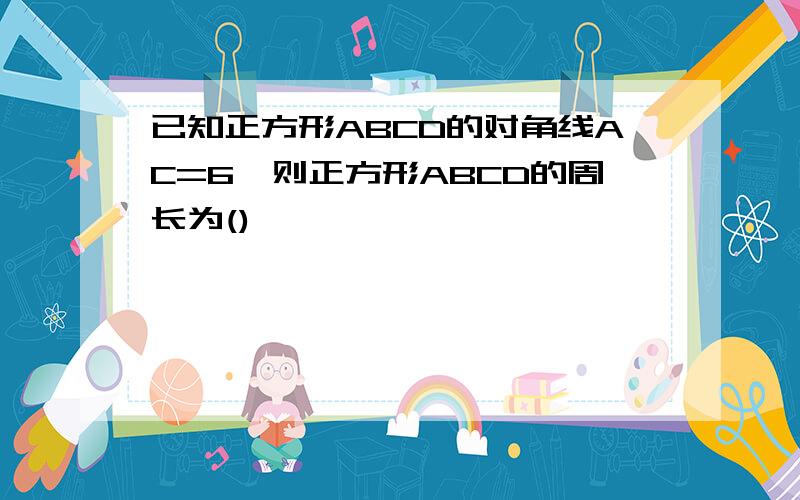 已知正方形ABCD的对角线AC=6，则正方形ABCD的周长为()